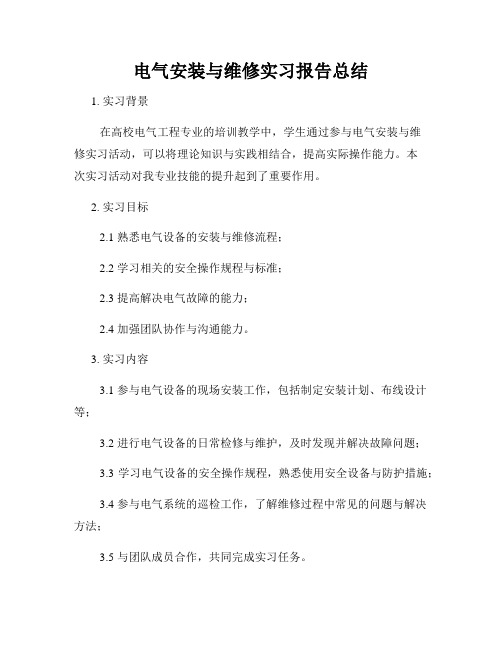 电气安装与维修实习报告总结

1. 实习背景

在高校电气工程专业的培训教学中，学生通过参与电气安装与维修实习活动，可以将理论知识与实践相结合，提高实际操作能力。本次实习活动对我专业技能的提升起到了重要作用。

2. 实习目标

2.1 熟悉电气设备的安装与维修流程；

2.2 学习相关的安全操作规程与标准；

2.3 提高解决电气故障的能力；

2.4 加强团队协作与沟通能力。

3. 实习内容

3.1 参与电气设备的现场安装工作，包括制定安装计划、布线设计等；

3.2 进行电气设备的日常检修与维护，及时发现并解决故障问题；

3.3 学习电气设备的安全操作规程，熟悉使用安全设备与防护措施；

3.4 参与电气系统的巡检工作，了解维修过程中常见的问题与解决方法；

3.5 与团队成员合作，共同完成实习任务。